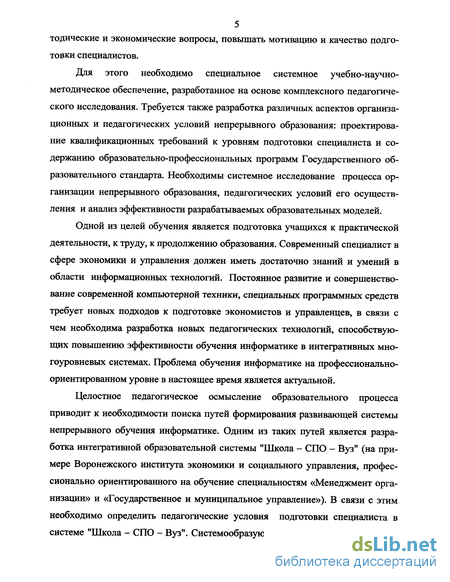 5

тодические и экономические вопросы, повышать мотивацию и качество подготовки специалистов.

Для этого необходимо специальное системное учебно-научно-методическое обеспечение, разработанное на основе комплексного педагогического исследования. Требуется также разработка различных аспектов организационных и педагогических условий непрерывного образования: проектирование квалификационных требований к уровням подготовки специалиста и содержанию образовательно-профессиональных программ Государственного образовательного стандарта. Необходимы системное исследование процесса организации непрерывного образования, педагогических условий его осуществления и анализ эффективности разрабатываемых образовательных моделей.

Одной из целей обучения является подготовка учащихся к практической деятельности, к труду, к продолжению образования. Современный специалист в сфере экономики и управления должен иметь достаточно знаний и умений в области информационных технологий. Постоянное развитие и совершенствование современной компьютерной техники, специальных программных средств требует новых подходов к подготовке экономистов и управленцев, в связи с чем необходима разработка новых педагогических технологий, способствующих повышению эффективности обучения информатике в интегративных многоуровневых системах. Проблема обучения информатике на профессионально-ориентированном уровне в настоящее время является актуальной.

Целостное педагогическое осмысление образовательного процесса приводит к необходимости поиска путей формирования развивающей системы непрерывного обучения информатике. Одним из таких путей является разработка интегративной образовательной системы "Школа – СПО – Вуз" (на примере Воронежского института экономики и социального управления, профессионально ориентированного на обучение специальностям «Менеджмент организации» и «Государственное и муниципальное управление»). В связи с этим необходимо определить педагогические условия подготовки специалиста в системе "Школа – СПО – Вуз". Системообразую

dsLib.net
библиотека диссертаций